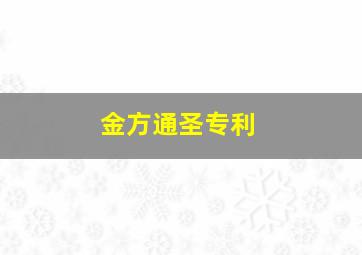 金方通圣专利